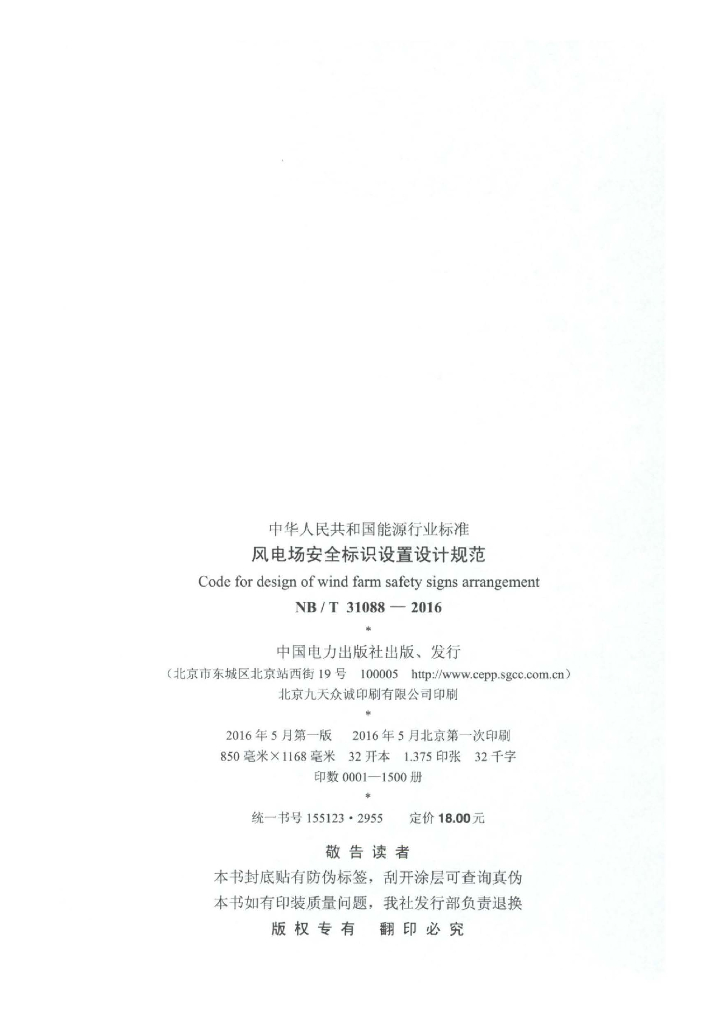 中华人民共和国能源行业标准

风电场安全标识设置设计规范

Code for design of wind farm safety signs arrangement

NB / T 31088 — 2016

*

中国电力出版社出版、发行

（北京市东城区北京站西街19号 100005 http://www.cepp.sgcc.com.cn）

北京九天众诚印刷有限公司印刷

*

2016年5月第一版 2016年5月北京第一次印刷

850毫米×1168毫米 32开本 1.375印张 32千字

印数0001—1500册

*

统一书号155123·2955 定价18.00元

敬告读者

本书封底贴有防伪标签，刮开涂层可查询真伪

本书如有印装质量问题，我社发行部负责退换

版权专有 翻印必究